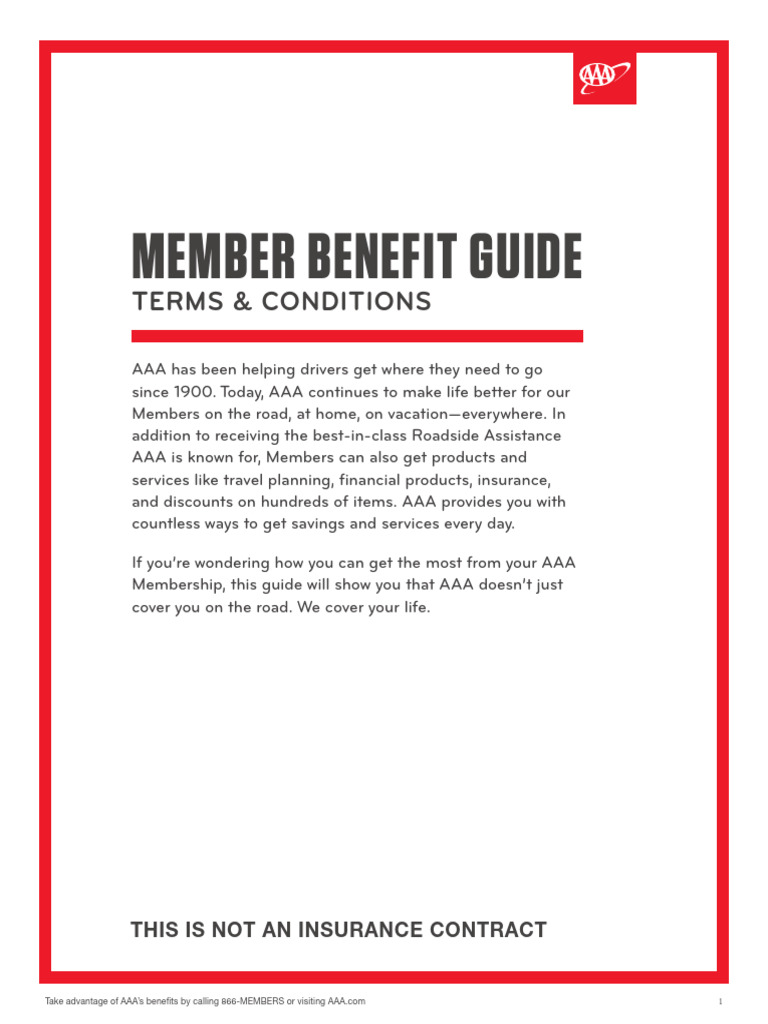 AAA

MEMBER BENEFIT GUIDE
TERMS & CONDITIONS

AAA has been helping drivers get where they need to go since 1900. Today, AAA continues to make life better for our Members on the road, at home, on vacation—everywhere. In addition to receiving the best-in-class Roadside Assistance AAA is known for, Members can also get products and services like travel planning, financial products, insurance, and discounts on hundreds of items. AAA provides you with countless ways to get savings and services every day.

If you're wondering how you can get the most from your AAA Membership, this guide will show you that AAA doesn't just cover you on the road. We cover your life.

THIS IS NOT AN INSURANCE CONTRACT

Take advantage of AAA's benefits by calling 866-MEMBERS or visiting AAA.com

1